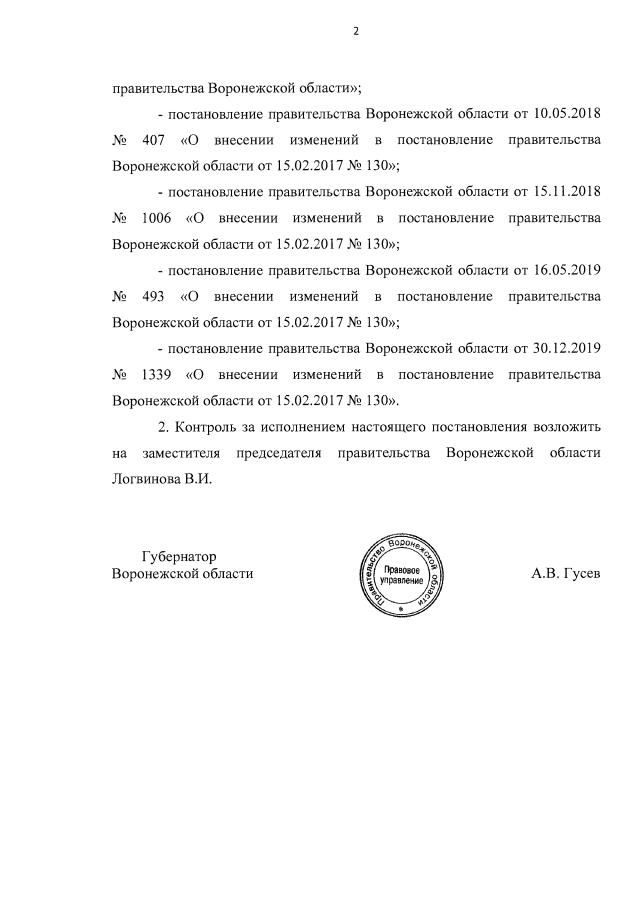 2

правительства Воронежской области»;

- постановление правительства Воронежской области от 10.05.2018 № 407 «О внесении изменений в постановление правительства Воронежской области от 15.02.2017 № 130»;

- постановление правительства Воронежской области от 15.11.2018 № 1006 «О внесении изменений в постановление правительства Воронежской области от 15.02.2017 № 130»;

- постановление правительства Воронежской области от 16.05.2019 № 493 «О внесении изменений в постановление правительства Воронежской области от 15.02.2017 № 130»;

- постановление правительства Воронежской области от 30.12.2019 № 1339 «О внесении изменений в постановление правительства Воронежской области от 15.02.2017 № 130».

2. Контроль за исполнением настоящего постановления возложить на заместителя председателя правительства Воронежской области Логвинова В.И.

Губернатор
Воронежской области

Правительство Воронежской области
Правовое управление

А.В. Гусев